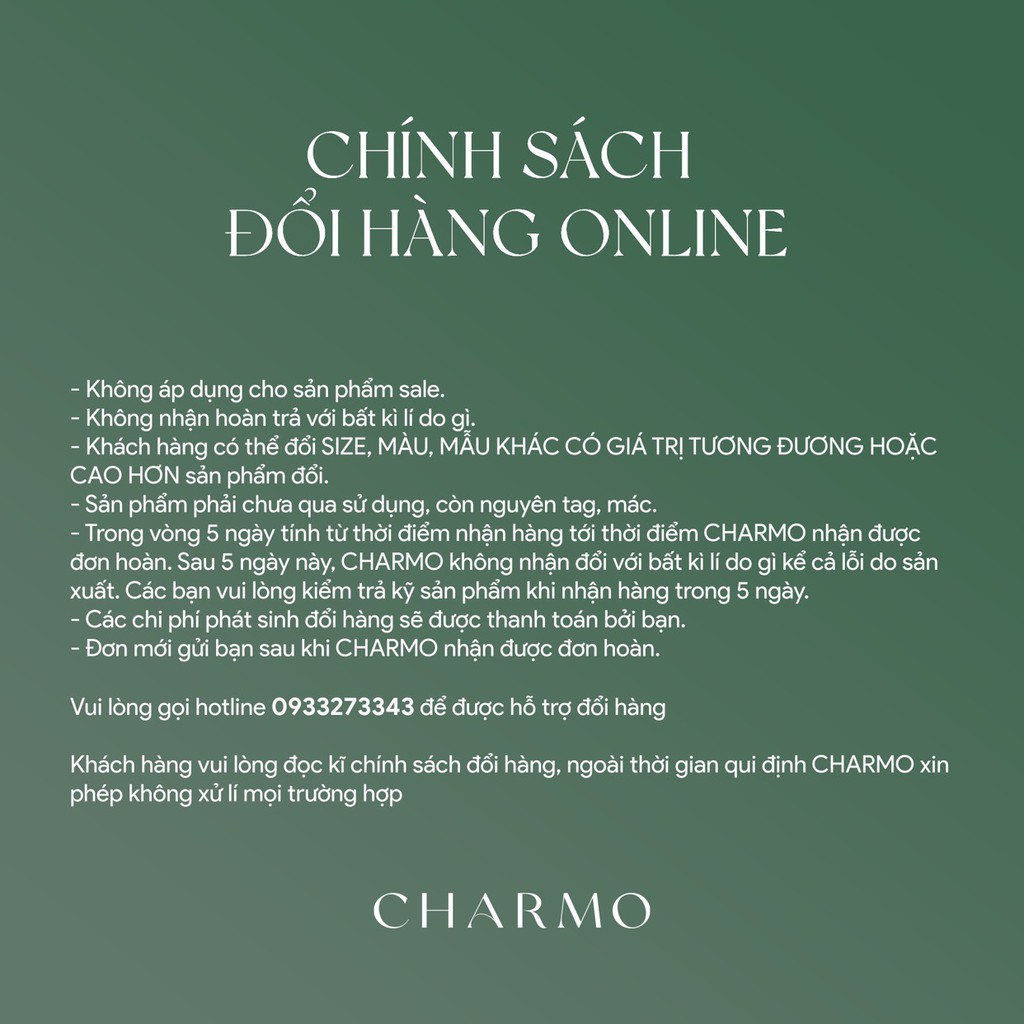 CHÍNH SÁCH
ĐỔI HÀNG ONLINE

- Không áp dụng cho sản phẩm sale.
- Không nhận hoàn trả với bất kì lí do gì.
- Khách hàng có thể đổi SIZE, MÀU, MẪU KHÁC CÓ GIÁ TRỊ TƯƠNG ĐƯƠNG HOẶC CAO HƠN sản phẩm đổi.
- Sản phẩm phải chưa qua sử dụng, còn nguyên tag, mác.
- Trong vòng 5 ngày tính từ thời điểm nhận hàng tới thời điểm CHARMO nhận được đơn hoàn. Sau 5 ngày này, CHARMO không nhận đổi với bất kì lí do gì kể cả lỗi do sản xuất. Các bạn vui lòng kiểm trả kỹ sản phẩm khi nhận hàng trong 5 ngày.
- Các chi phí phát sinh đổi hàng sẽ được thanh toán bởi bạn.
- Đơn mới gửi bạn sau khi CHARMO nhận được đơn hoàn.

Vui lòng gọi hotline 0933273343 để được hỗ trợ đổi hàng

Khách hàng vui lòng đọc kĩ chính sách đổi hàng, ngoài thời gian qui định CHARMO xin phép không xử lí mọi trường hợp

CHARMO